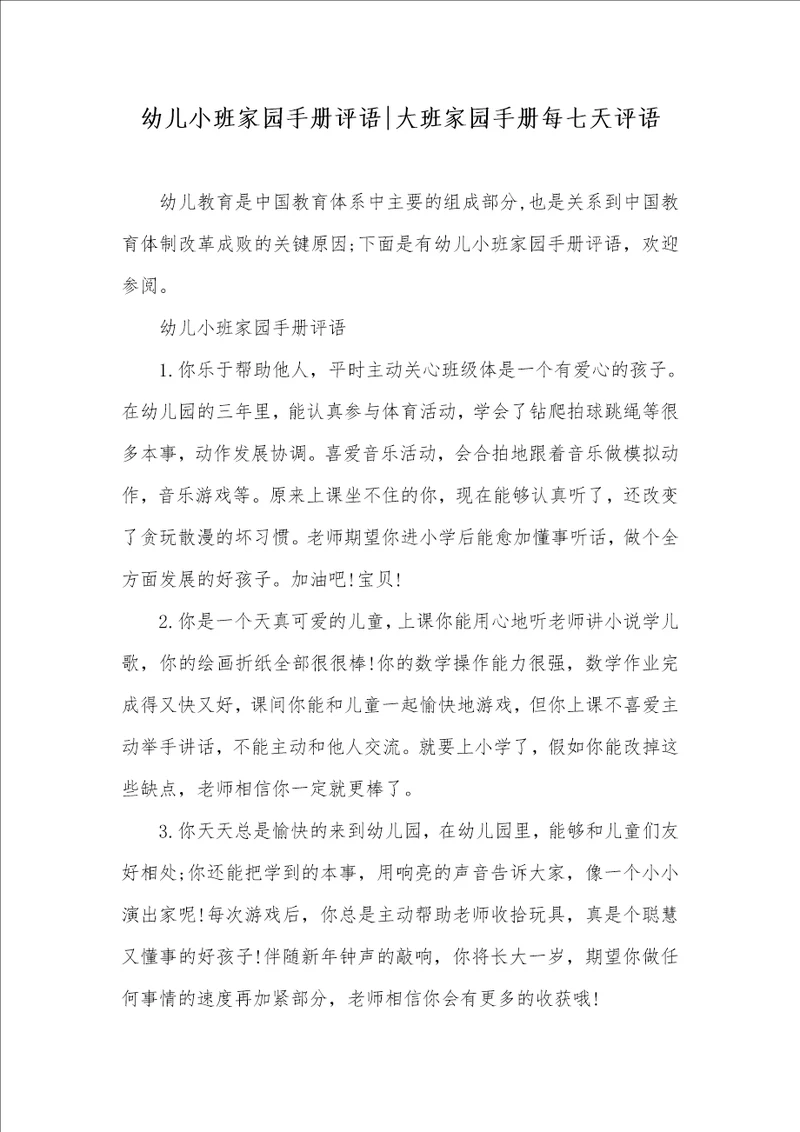 幼儿小班家园手册评语|大班家园手册每七天评语

幼儿教育是中国教育体系中主要的组成部分,也是关系到中国教育体制改革成败的关键原因;下面是有幼儿小班家园手册评语，欢迎参阅。

幼儿小班家园手册评语

1.你乐于帮助他人，平时主动关心班级体是一个有爱心的孩子。在幼儿园的三年里，能认真参与体育活动，学会了钻爬拍球跳绳等很多本事，动作发展协调。喜爱音乐活动，会合拍地跟着音乐做模拟动作，音乐游戏等。原来上课坐不住的你，现在能够认真听了，还改变了贪玩散漫的坏习惯。老师期望你进小学后能愈加懂事听话，做个全方面发展的好孩子。加油吧!宝贝!

2.你是一个天真可爱的儿童，上课你能用心地听老师讲小说学儿歌，你的绘画折纸全部很很棒!你的数学操作能力很强，数学作业完成得又快又好，课间你能和儿童一起愉快地游戏，但你上课不喜爱主动举手讲话，不能主动和他人交流。就要上小学了，假如你能改掉这些缺点，老师相信你一定就更棒了。

3.你天天总是愉快的来到幼儿园，在幼儿园里，能够和儿童们友好相处;你还能把学到的本事，用响亮的声音告诉大家，像一个小小演出家呢!每次游戏后，你总是主动帮助老师收拾玩具，真是个聪慧又懂事的好孩子!伴随新年钟声的敲响，你将长大一岁，期望你做任何事情的速度再加紧部分，老师相信你会有更多的收获哦!